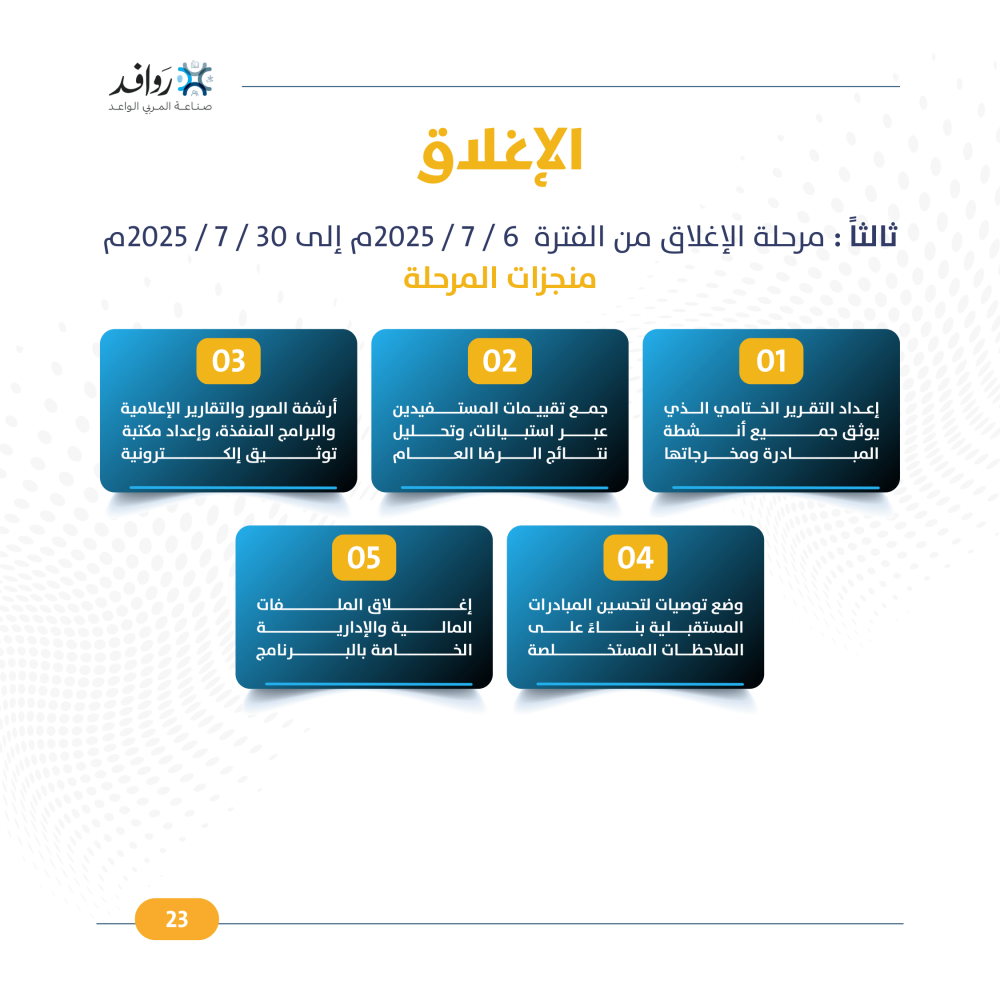 روافد
صناعة المربي الواعد

الإغلاق

ثالثاً : مرحلة الإغلاق من الفترة 6 / 7 / 2025م إلى 30 / 7 / 2025م

منجزات المرحلة

01

إعداد التقرير الختامي الذي يوثق جميع أنشطة المبادرة ومخرجاتها

02

جمع تقييمات المستفيدين عبر استبيانات، وتحليل نتائج الرضا العام

03

أرشفة الصور والتقارير الإعلامية والبرامج المنفذة، وإعداد مكتبة توثيق إلكترونية

04

وضع توصيات لتحسين المبادرات المستقبلية بناءً على الملاحظات المستخلصة

05

إغلاق الملفات المالية والإدارية الخاصة بالبرنامج

23